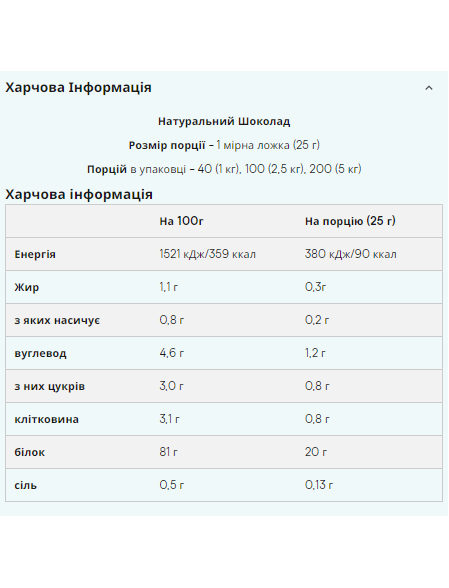 Харчова Інформація

Натуральний Шоколад

Розмір порції - 1 мірна ложка (25 г)

Порцій в упаковці - 40 (1 кг), 100 (2,5 кг), 200 (5 кг)

Харчова інформація

| | На 100г | На порцію (25 г) |
|---|---|---|
| Енергія | 1521 кДж/359 ккал | 380 кДж/90 ккал |
| Жир | 1,1 г | 0,3г |
| з яких насичує | 0,8 г | 0,2 г |
| вуглевод | 4,6 г | 1,2 г |
| з них цукрів | 3,0 г | 0,8 г |
| клітковина | 3,1 г | 0,8 г |
| білок | 81 г | 20 г |
| сіль | 0,5 г | 0,13 г |